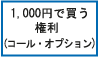 1,000円で買う
権利
(コール・オプション)